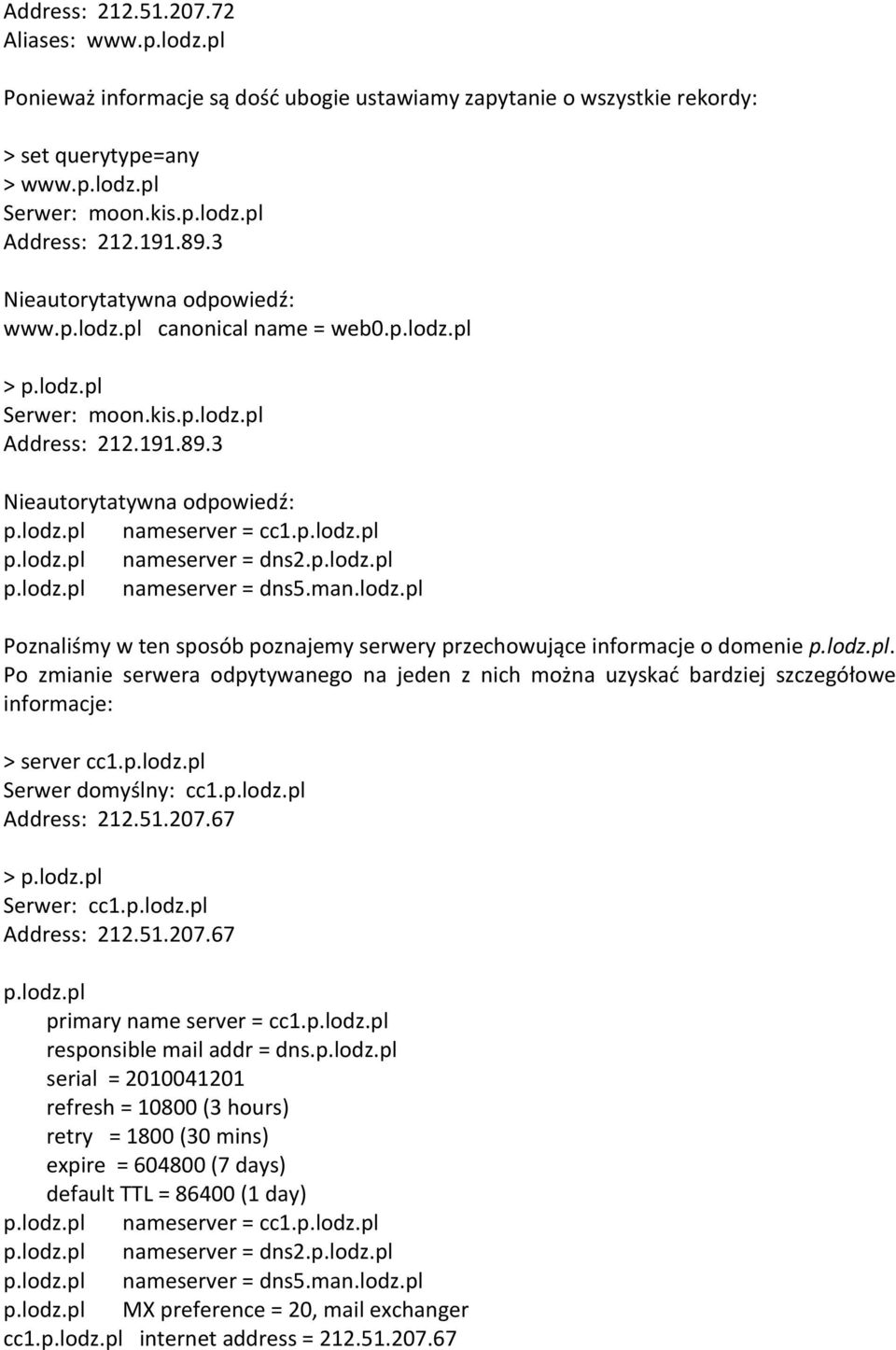 Address: 212.51.207.72
Aliases: www.p.lodz.pl

Ponieważ informacje są dość ubogie ustawiamy zapytanie o wszystkie rekordy:

> set querytype=any
> www.p.lodz.pl
Serwer: moon.kis.p.lodz.pl
Address: 212.191.89.3

Nieautorytatywna odpowiedź:
www.p.lodz.pl canonical name = web0.p.lodz.pl

> p.lodz.pl
Serwer: moon.kis.p.lodz.pl
Address: 212.191.89.3

Nieautorytatywna odpowiedź:
p.lodz.pl nameserver = cc1.p.lodz.pl
p.lodz.pl nameserver = dns2.p.lodz.pl
p.lodz.pl nameserver = dns5.man.lodz.pl

Poznaliśmy w ten sposób poznajemy serwery przechowujące informacje o domenie p.lodz.pl. Po zmianie serwera odpytywanego na jeden z nich można uzyskać bardziej szczegółowe informacje:

> server cc1.p.lodz.pl
Serwer domyślny: cc1.p.lodz.pl
Address: 212.51.207.67

> p.lodz.pl
Serwer: cc1.p.lodz.pl
Address: 212.51.207.67

p.lodz.pl
primary name server = cc1.p.lodz.pl
responsible mail addr = dns.p.lodz.pl
serial = 2010041201
refresh = 10800 (3 hours)
retry = 1800 (30 mins)
expire = 604800 (7 days)
default TTL = 86400 (1 day)
p.lodz.pl nameserver = cc1.p.lodz.pl
p.lodz.pl nameserver = dns2.p.lodz.pl
p.lodz.pl nameserver = dns5.man.lodz.pl
p.lodz.pl MX preference = 20, mail exchanger
cc1.p.lodz.pl internet address = 212.51.207.67